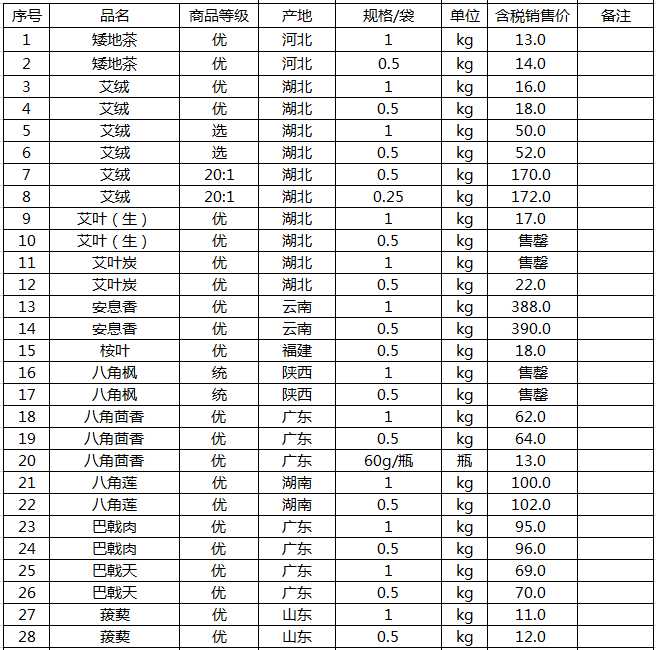 | 序号 | 品名 | 商品等级 | 产地 | 规格/袋 | 单位 | 含税销售价 | 备注 |
|---|---|---|---|---|---|---|---|
| 1 | 矮地茶 | 优 | 河北 | 1 | kg | 13.0 | |
| 2 | 矮地茶 | 优 | 河北 | 0.5 | kg | 14.0 | |
| 3 | 艾绒 | 优 | 湖北 | 1 | kg | 16.0 | |
| 4 | 艾绒 | 优 | 湖北 | 0.5 | kg | 18.0 | |
| 5 | 艾绒 | 选 | 湖北 | 1 | kg | 50.0 | |
| 6 | 艾绒 | 选 | 湖北 | 0.5 | kg | 52.0 | |
| 7 | 艾绒 | 20:1 | 湖北 | 0.5 | kg | 170.0 | |
| 8 | 艾绒 | 20:1 | 湖北 | 0.25 | kg | 172.0 | |
| 9 | 艾叶（生） | 优 | 湖北 | 1 | kg | 17.0 | |
| 10 | 艾叶（生） | 优 | 湖北 | 0.5 | kg | 售罄 | |
| 11 | 艾叶炭 | 优 | 湖北 | 1 | kg | 售罄 | |
| 12 | 艾叶炭 | 优 | 湖北 | 0.5 | kg | 22.0 | |
| 13 | 安息香 | 优 | 云南 | 1 | kg | 388.0 | |
| 14 | 安息香 | 优 | 云南 | 0.5 | kg | 390.0 | |
| 15 | 桉叶 | 优 | 福建 | 0.5 | kg | 18.0 | |
| 16 | 八角枫 | 统 | 陕西 | 1 | kg | 售罄 | |
| 17 | 八角枫 | 统 | 陕西 | 0.5 | kg | 售罄 | |
| 18 | 八角茴香 | 优 | 广东 | 1 | kg | 62.0 | |
| 19 | 八角茴香 | 优 | 广东 | 0.5 | kg | 64.0 | |
| 20 | 八角茴香 | 优 | 广东 | 60g/瓶 | 瓶 | 13.0 | |
| 21 | 八角莲 | 优 | 湖南 | 1 | kg | 100.0 | |
| 22 | 八角莲 | 优 | 湖南 | 0.5 | kg | 102.0 | |
| 23 | 巴戟肉 | 优 | 广东 | 1 | kg | 95.0 | |
| 24 | 巴戟肉 | 优 | 广东 | 0.5 | kg | 96.0 | |
| 25 | 巴戟天 | 优 | 广东 | 1 | kg | 69.0 | |
| 26 | 巴戟天 | 优 | 广东 | 0.5 | kg | 70.0 | |
| 27 | 菝葜 | 优 | 山东 | 1 | kg | 11.0 | |
| 28 | 菝葜 | 优 | 山东 | 0.5 | kg | 12.0 | |